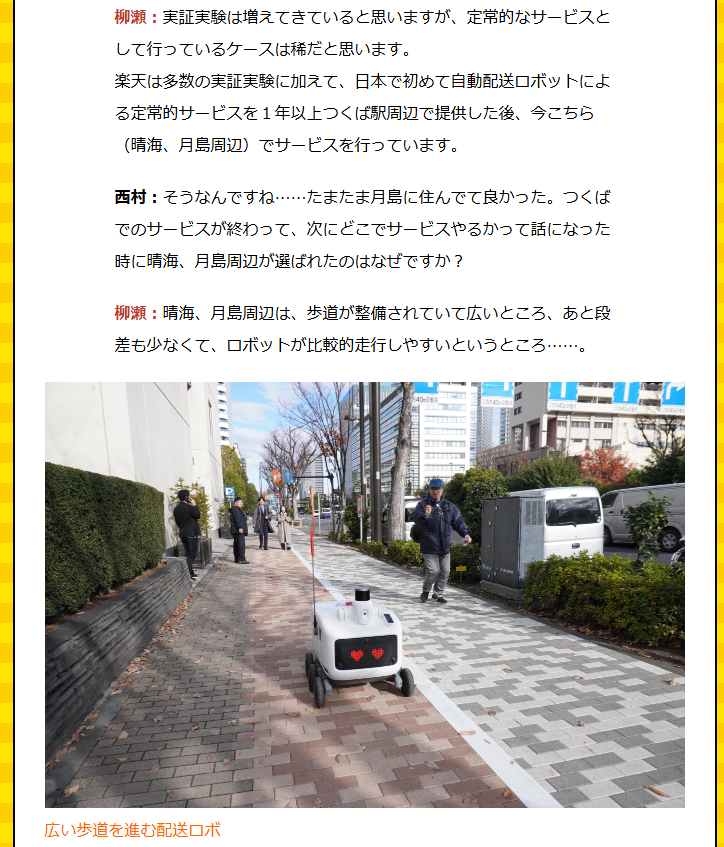 柳瀬：実証実験は増えてきていると思いますが、定常的なサービスとして行っているケースは稀だと思います。
楽天は多数の実証実験に加えて、日本で初めて自動配送ロボットによる定常的サービスを1年以上つくば駅周辺で提供した後、今こちら（晴海、月島周辺）でサービスを行っています。

西村：そうなんですね……たまたま月島に住んでて良かった。つくばでのサービスが終わって、次にどこでサービスやるかって話になった時に晴海、月島周辺が選ばれたのはなぜですか？

柳瀬：晴海、月島周辺は、歩道が整備されていて広いところ、あと段差も少なくて、ロボットが比較的走行しやすいというところ……。

広い歩道を進む配送ロボ